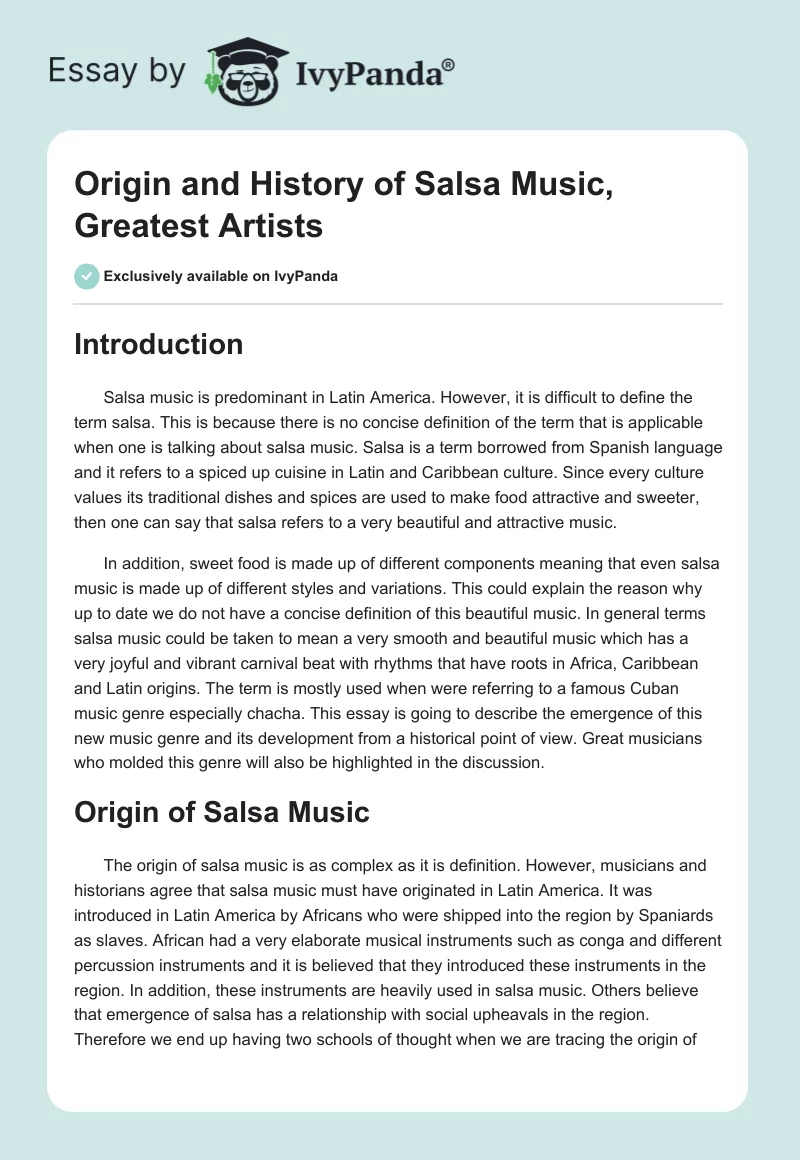 Essay by IvyPanda®

Origin and History of Salsa Music, Greatest Artists

Exclusively available on IvyPanda

Introduction

Salsa music is predominant in Latin America. However, it is difficult to define the term salsa. This is because there is no concise definition of the term that is applicable when one is talking about salsa music. Salsa is a term borrowed from Spanish language and it refers to a spiced up cuisine in Latin and Caribbean culture. Since every culture values its traditional dishes and spices are used to make food attractive and sweeter, then one can say that salsa refers to a very beautiful and attractive music.

In addition, sweet food is made up of different components meaning that even salsa music is made up of different styles and variations. This could explain the reason why up to date we do not have a concise definition of this beautiful music. In general terms salsa music could be taken to mean a very smooth and beautiful music which has a very joyful and vibrant carnival beat with rhythms that have roots in Africa, Caribbean and Latin origins. The term is mostly used when were referring to a famous Cuban music genre especially chacha. This essay is going to describe the emergence of this new music genre and its development from a historical point of view. Great musicians who molded this genre will also be highlighted in the discussion.

Origin of Salsa Music

The origin of salsa music is as complex as it is definition. However, musicians and historians agree that salsa music must have originated in Latin America. It was introduced in Latin America by Africans who were shipped into the region by Spaniards as slaves. African had a very elaborate musical instruments such as conga and different percussion instruments and it is believed that they introduced these instruments in the region. In addition, these instruments are heavily used in salsa music. Others believe that emergence of salsa has a relationship with social upheavals in the region. Therefore we end up having two schools of thought when we are tracing the origin of